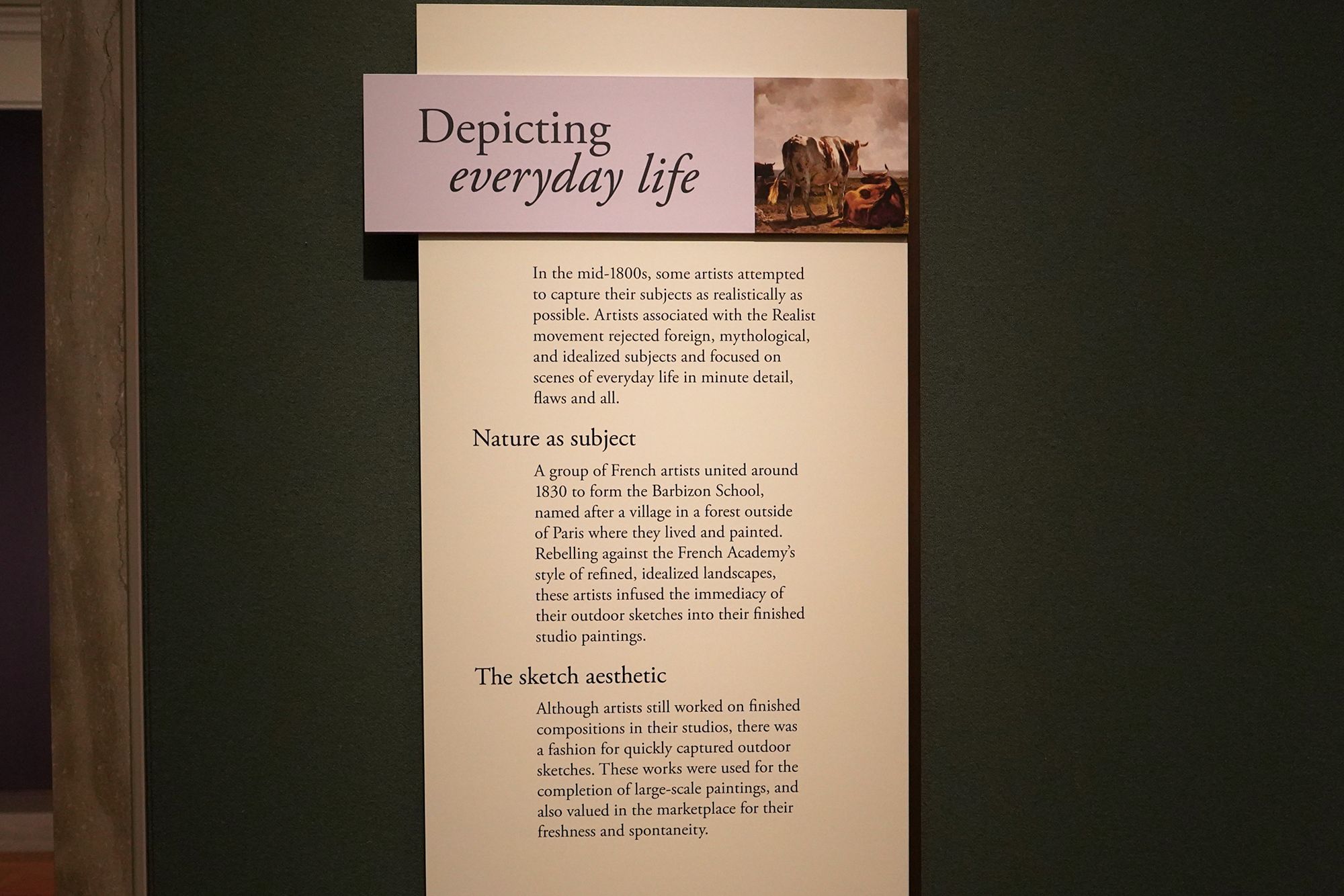 Depicting
everyday life

In the mid-1800s, some artists attempted to capture their subjects as realistically as possible. Artists associated with the Realist movement rejected foreign, mythological, and idealized subjects and focused on scenes of everyday life in minute detail, flaws and all.

Nature as subject

A group of French artists united around 1830 to form the Barbizon School, named after a village in a forest outside of Paris where they lived and painted. Rebelling against the French Academy's style of refined, idealized landscapes, these artists infused the immediacy of their outdoor sketches into their finished studio paintings.

The sketch aesthetic

Although artists still worked on finished compositions in their studios, there was a fashion for quickly captured outdoor sketches. These works were used for the completion of large-scale paintings, and also valued in the marketplace for their freshness and spontaneity.